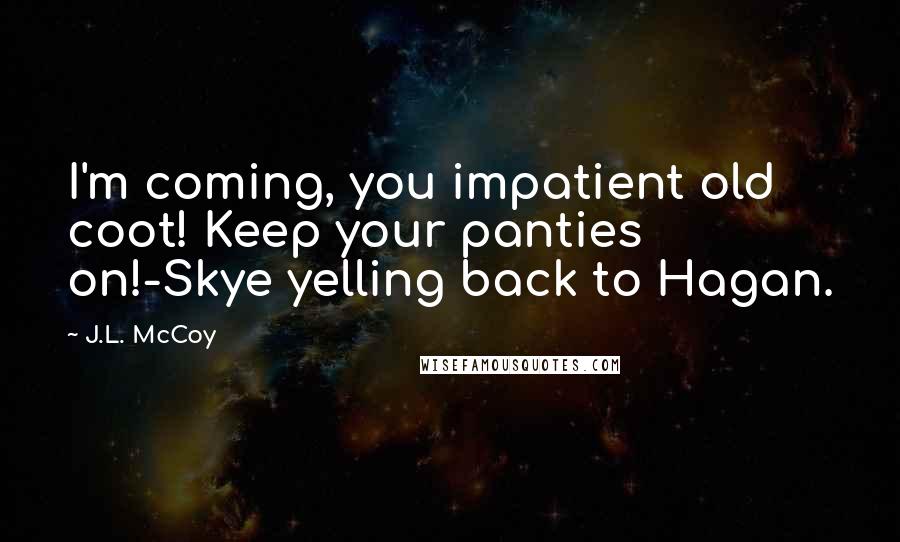 I'm coming, you impatient old coot! Keep your panties on!-Skye yelling back to Hagan.

~ J.L. McCoy

WISEFAMOUSQUOTES.COM